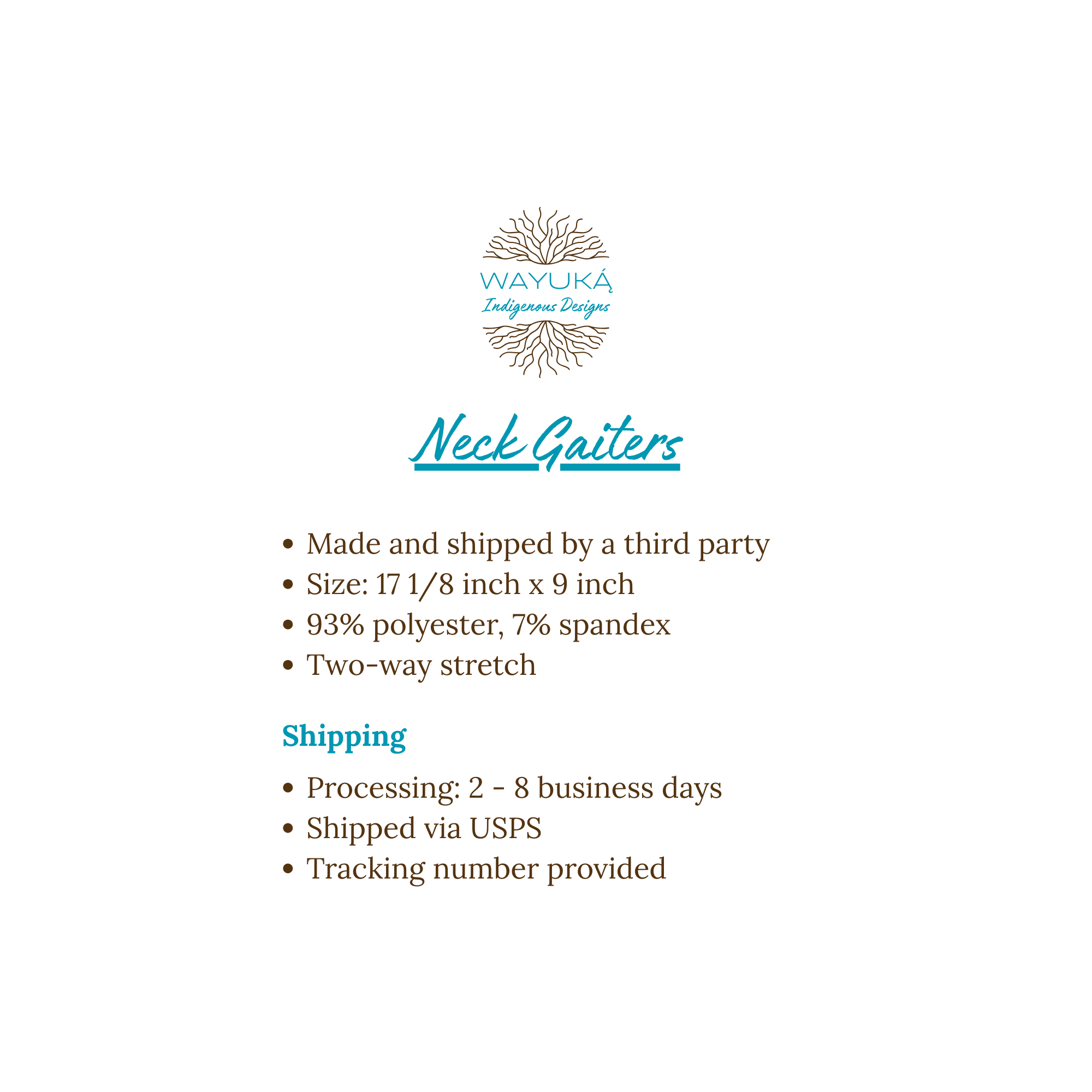 WAYUKĄ́
Indigenous Designs

Neck Gaiters

• Made and shipped by a third party
• Size: 17 1/8 inch x 9 inch
• 93% polyester, 7% spandex
• Two-way stretch

Shipping

• Processing: 2 - 8 business days
• Shipped via USPS
• Tracking number provided